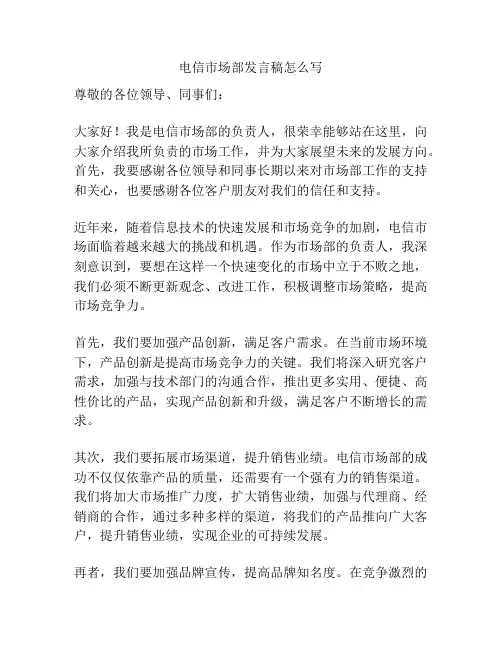 电信市场部发言稿怎么写

尊敬的各位领导、同事们：

大家好！我是电信市场部的负责人，很荣幸能够站在这里，向大家介绍我所负责的市场工作，并为大家展望未来的发展方向。首先，我要感谢各位领导和同事长期以来对市场部工作的支持和关心，也要感谢各位客户朋友对我们的信任和支持。

近年来，随着信息技术的快速发展和市场竞争的加剧，电信市场面临着越来越大的挑战和机遇。作为市场部的负责人，我深刻意识到，要想在这样一个快速变化的市场中立于不败之地，我们必须不断更新观念、改进工作，积极调整市场策略，提高市场竞争力。

首先，我们要加强产品创新，满足客户需求。在当前市场环境下，产品创新是提高市场竞争力的关键。我们将深入研究客户需求，加强与技术部门的沟通合作，推出更多实用、便捷、高性价比的产品，实现产品创新和升级，满足客户不断增长的需求。

其次，我们要拓展市场渠道，提升销售业绩。电信市场部的成功不仅仅依靠产品的质量，还需要有一个强有力的销售渠道。我们将加大市场推广力度，扩大销售业绩，加强与代理商、经销商的合作，通过多种多样的渠道，将我们的产品推向广大客户，提升销售业绩，实现企业的可持续发展。

再者，我们要加强品牌宣传，提高品牌知名度。在竞争激烈的